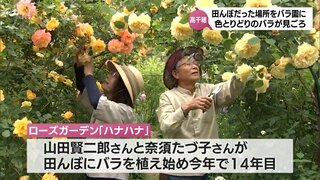 高千穂
田んぼだった場所をバラ園に
色とりどりのバラが見ごろ

ローズガーデン「ハナハナ」
山田賢二郎さんと奈須たづ子さんが
田んぼにバラを植え始め今年で14年目